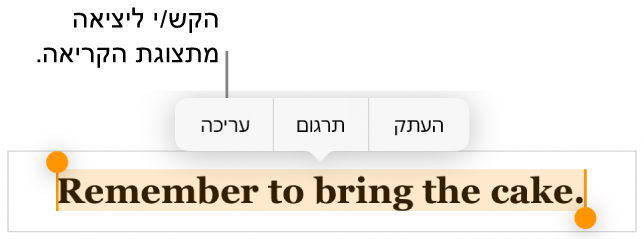 הקש/י ליציאה מתצוגת הקריאה.

העתק תרגום עריכה

Remember to bring the cake.